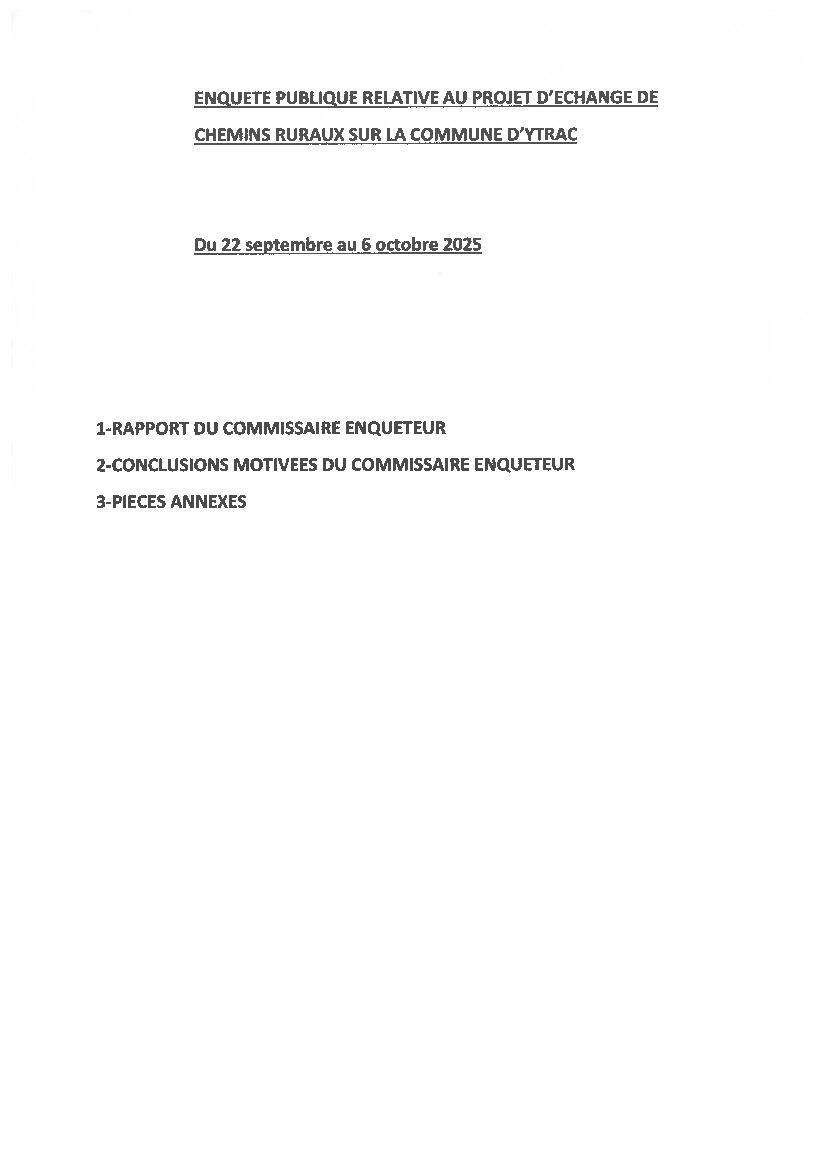 ENQUETE PUBLIQUE RELATIVE AU PROJET D'ECHANGE DE CHEMINS RURAUX SUR LA COMMUNE D'YTRAC

Du 22 septembre au 6 octobre 2025

1-RAPPORT DU COMMISSAIRE ENQUETEUR

2-CONCLUSIONS MOTIVEES DU COMMISSAIRE ENQUETEUR

3-PIECES ANNEXES